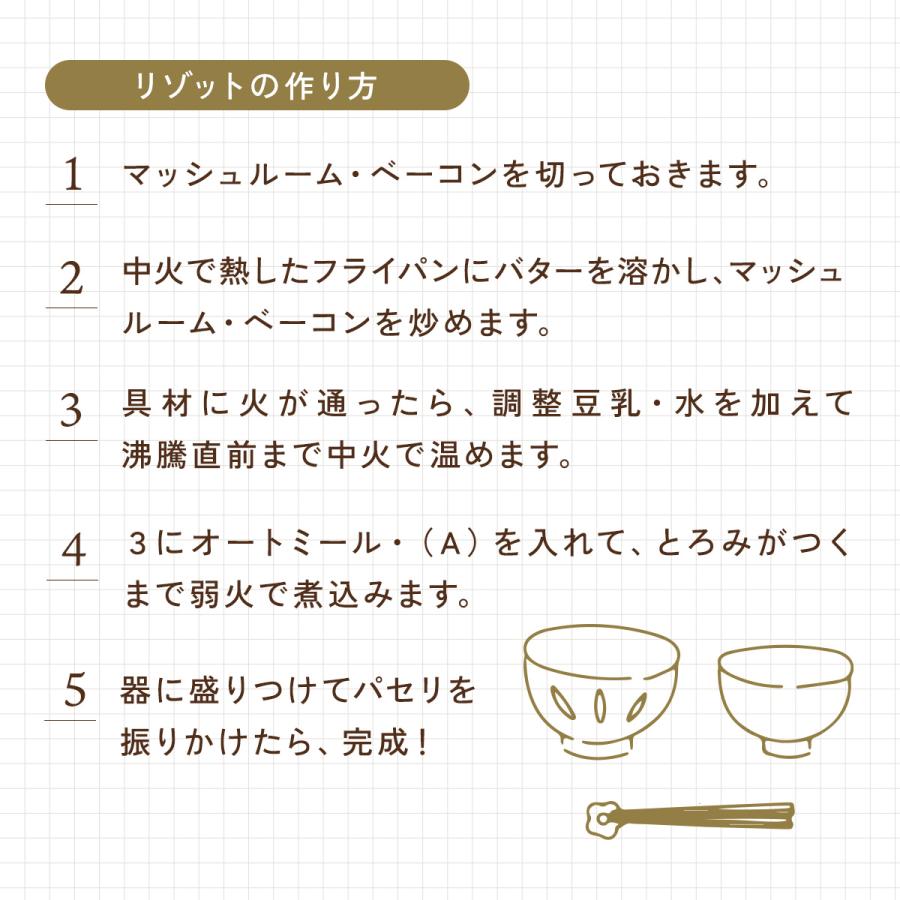 リゾットの作り方

1 マッシュルーム・ベーコンを切っておきます。

2 中火で熱したフライパンにバターを溶かし、マッシュルーム・ベーコンを炒めます。

3 具材に火が通ったら、調整豆乳・水を加えて沸騰直前まで中火で温めます。

4 3にオートミール・（A）を入れて、とろみがつくまで弱火で煮込みます。

5 器に盛りつけてパセリを振りかけたら、完成！